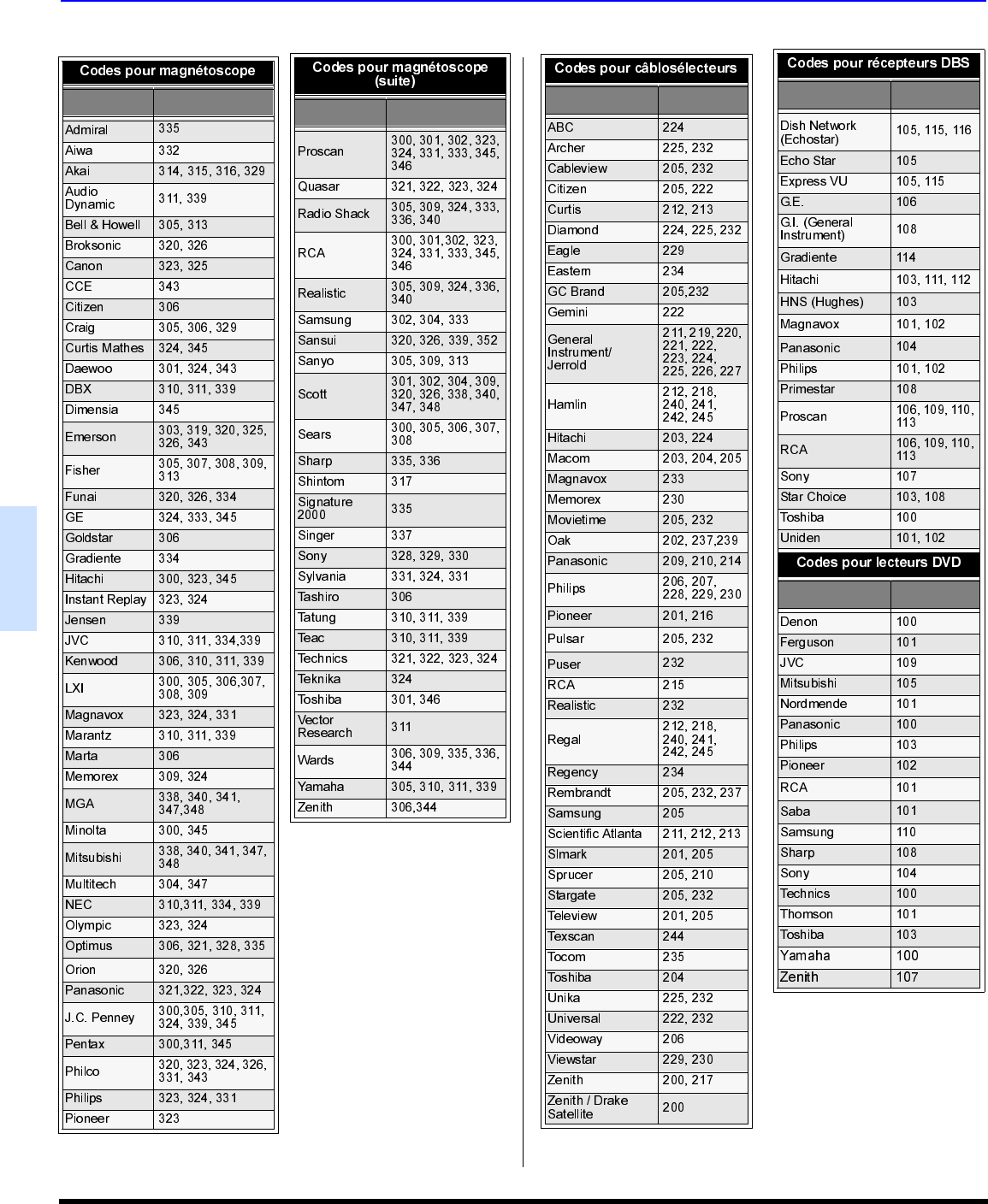 Codes pour magnétoscope

| | |
|---|---|
| Admiral | 335 |
| Aiwa | 332 |
| Akai | 314, 315, 316, 329 |
| Audio Dynamic | 311, 339 |
| Bell & Howell | 305, 313 |
| Broksonic | 320, 326 |
| Canon | 323, 325 |
| CCE | 343 |
| Citizen | 306 |
| Craig | 305, 306, 329 |
| Curtis Mathes | 324, 345 |
| Daewoo | 301, 324, 343 |
| DBX | 310, 311, 339 |
| Dimensia | 345 |
| Emerson | 303, 319, 320, 325, 326, 343 |
| Fisher | 305, 307, 308, 309, 313 |
| Funai | 320, 326, 334 |
| GE | 324, 333, 345 |
| Goldstar | 306 |
| Gradiente | 334 |
| Hitachi | 300, 323, 345 |
| Instant Replay | 323, 324 |
| Jensen | 339 |
| JVC | 310, 311, 334,339 |
| Kenwood | 306, 310, 311, 339 |
| LXI | 300, 305, 306,307, 308, 309 |
| Magnavox | 323, 324, 331 |
| Marantz | 310, 311, 339 |
| Marta | 306 |
| Memorex | 309, 324 |
| MGA | 338, 340, 341, 347,348 |
| Minolta | 300, 345 |
| Mitsubishi | 338, 340, 341, 347, 348 |
| Multitech | 304, 347 |
| NEC | 310,311, 334, 339 |
| Olympic | 323, 324 |
| Optimus | 306, 321, 328, 335 |
| Orion | 320, 326 |
| Panasonic | 321,322, 323, 324 |
| J.C. Penney | 300,305, 310, 311, 324, 339, 345 |
| Pentax | 300,311, 345 |
| Philco | 320, 323, 324, 326, 331, 343 |
| Philips | 323, 324, 331 |
| Pioneer | 323 |

Codes pour magnétoscope (suite)

| | |
|---|---|
| Proscan | 300, 301, 302, 323, 324, 331, 333, 345, 346 |
| Quasar | 321, 322, 323, 324 |
| Radio Shack | 305, 309, 324, 333, 336, 340 |
| RCA | 300, 301,302, 323, 324, 331, 333, 345, 346 |
| Realistic | 305, 309, 324, 336, 340 |
| Samsung | 302, 304, 333 |
| Sansui | 320, 326, 339, 352 |
| Sanyo | 305, 309, 313 |
| Scott | 301, 302, 304, 309, 320, 326, 338, 340, 347, 348 |
| Sears | 300, 305, 306, 307, 308 |
| Sharp | 335, 336 |
| Shintom | 317 |
| Signature 2000 | 335 |
| Singer | 337 |
| Sony | 328, 329, 330 |
| Sylvania | 331, 324, 331 |
| Tashiro | 306 |
| Tatung | 310, 311, 339 |
| Teac | 310, 311, 339 |
| Technics | 321, 322, 323, 324 |
| Teknika | 324 |
| Toshiba | 301, 346 |
| Vector Research | 311 |
| Wards | 306, 309, 335, 336, 344 |
| Yamaha | 305, 310, 311, 339 |
| Zenith | 306,344 |

Codes pour câblosélecteurs

| | |
|---|---|
| ABC | 224 |
| Archer | 225, 232 |
| Cableview | 205, 232 |
| Citizen | 205, 222 |
| Curtis | 212, 213 |
| Diamond | 224, 225, 232 |
| Eagle | 229 |
| Eastern | 234 |
| GC Brand | 205,232 |
| Gemini | 222 |
| General Instrument/ Jerrold | 211, 219, 220, 221, 222, 223, 224, 225, 226, 227 |
| Hamlin | 212, 218, 240, 241, 242, 245 |
| Hitachi | 203, 224 |
| Macom | 203, 204, 205 |
| Magnavox | 233 |
| Memorex | 230 |
| Movietime | 205, 232 |
| Oak | 202, 237,239 |
| Panasonic | 209, 210, 214 |
| Philips | 206, 207, 228, 229, 230 |
| Pioneer | 201, 216 |
| Pulsar | 205, 232 |
| Puser | 232 |
| RCA | 215 |
| Realistic | 232 |
| Regal | 212, 218, 240, 241, 242, 245 |
| Regency | 234 |
| Rembrandt | 205, 232, 237 |
| Samsung | 205 |
| Scientific Atlanta | 211, 212, 213 |
| Slmark | 201, 205 |
| Sprucer | 205, 210 |
| Stargate | 205, 232 |
| Teleview | 201, 205 |
| Texscan | 244 |
| Tocom | 235 |
| Toshiba | 204 |
| Unika | 225, 232 |
| Universal | 222, 232 |
| Videoway | 206 |
| Viewstar | 229, 230 |
| Zenith | 200, 217 |
| Zenith / Drake Satellite | 200 |

Codes pour récepteurs DBS

| | |
|---|---|
| Dish Network (Echostar) | 105, 115, 116 |
| Echo Star | 105 |
| Express VU | 105, 115 |
| G.E. | 106 |
| G.I. (General Instrument) | 108 |
| Gradiente | 114 |
| Hitachi | 103, 111, 112 |
| HNS (Hughes) | 103 |
| Magnavox | 101, 102 |
| Panasonic | 104 |
| Philips | 101, 102 |
| Primestar | 108 |
| Proscan | 106, 109, 110, 113 |
| RCA | 106, 109, 110, 113 |
| Sony | 107 |
| Star Choice | 103, 108 |
| Toshiba | 100 |
| Uniden | 101, 102 |

Codes pour lecteurs DVD

| | |
|---|---|
| Denon | 100 |
| Ferguson | 101 |
| JVC | 109 |
| Mitsubishi | 105 |
| Nordmende | 101 |
| Panasonic | 100 |
| Philips | 103 |
| Pioneer | 102 |
| RCA | 101 |
| Saba | 101 |
| Samsung | 110 |
| Sharp | 108 |
| Sony | 104 |
| Technics | 100 |
| Thomson | 101 |
| Toshiba | 103 |
| Yamaha | 100 |
| Zenith | 107 |